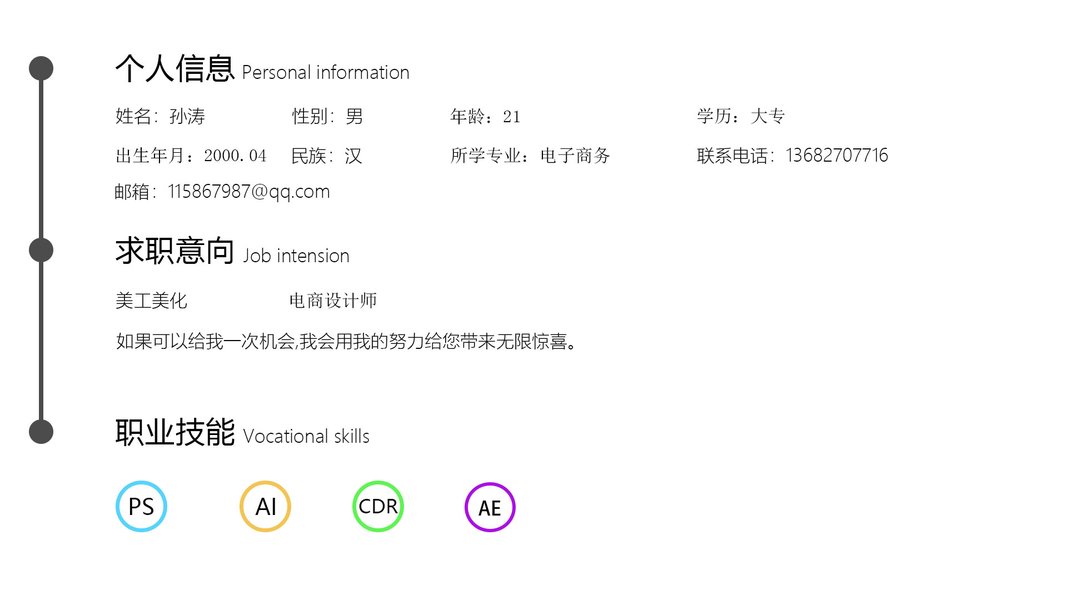 个人信息 Personal information

姓名：孙涛 性别：男 年龄：21 学历：大专

出生年月：2000.04 民族：汉 所学专业：电子商务 联系电话：13682707716

邮箱：115867987@qq.com

求职意向 Job intension

美工美化 电商设计师

如果可以给我一次机会,我会用我的努力给您带来无限惊喜。

职业技能 Vocational skills

PS AI CDR AE